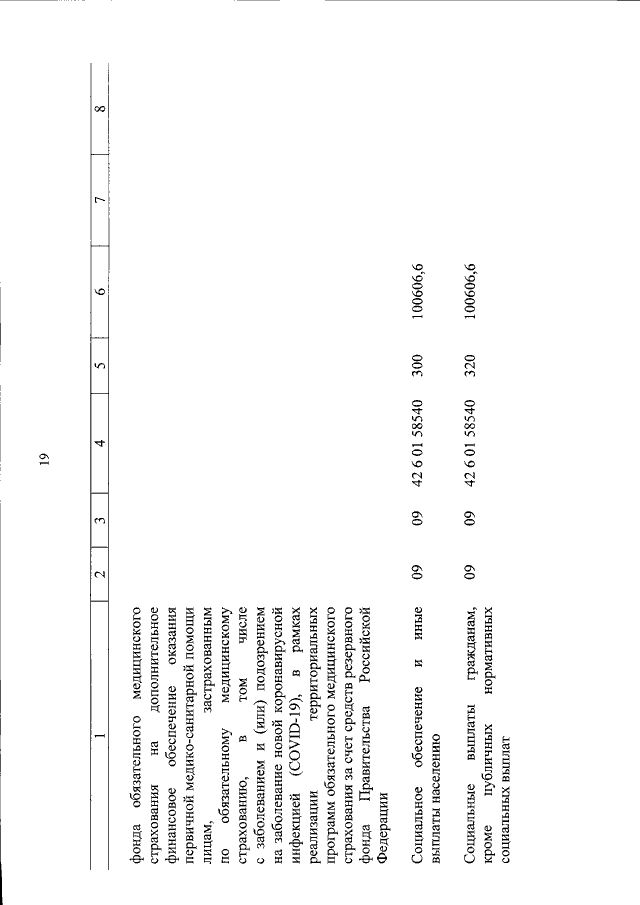 19

| 1 | 2 | 3 | 4 | 5 | 6 | 7 | 8 |
|---|---|---|---|---|---|---|---|
| фонда обязательного медицинского страхования на дополнительное финансовое обеспечение оказания первичной медико-санитарной помощи лицам, застрахованным по обязательному медицинскому страхованию, в том числе с заболеванием и (или) подозрением на заболевание новой коронавирусной инфекцией (COVID-19), в рамках реализации территориальных программ обязательного медицинского страхования за счет средств резервного фонда Правительства Российской Федерации | | | | | | | |
| Социальное обеспечение и иные выплаты населению | 09 | 09 | 42 6 01 58540 | 300 | 100606,6 | | |
| Социальные выплаты гражданам, кроме публичных нормативных социальных выплат | 09 | 09 | 42 6 01 58540 | 320 | 100606,6 | | |